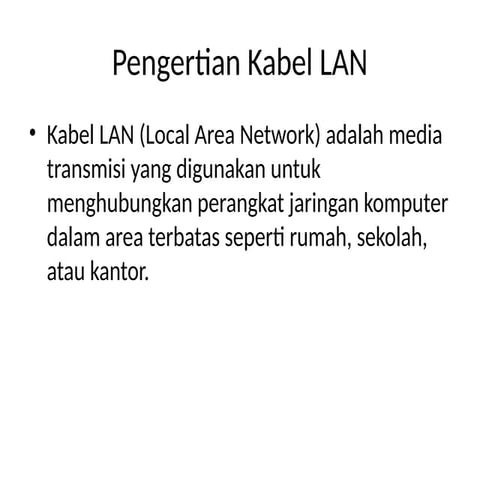 Pengertian Kabel LAN

• Kabel LAN (Local Area Network) adalah media transmisi yang digunakan untuk menghubungkan perangkat jaringan komputer dalam area terbatas seperti rumah, sekolah, atau kantor.